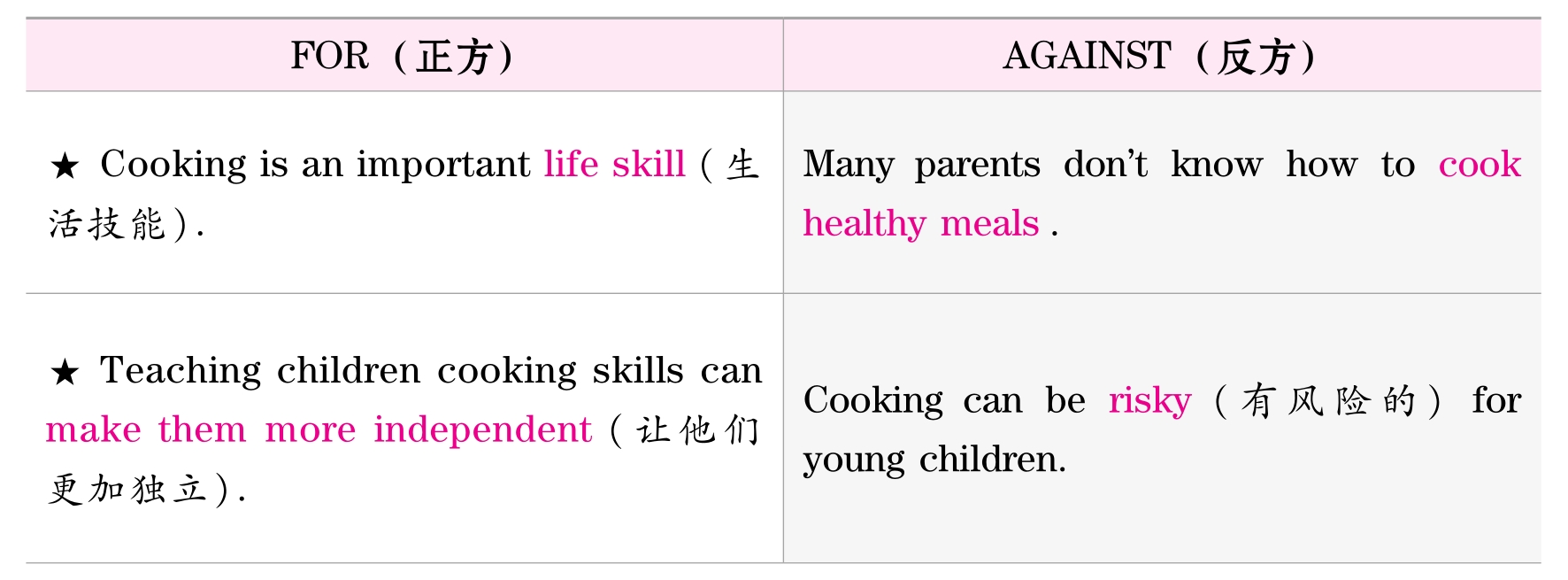 | FOR（正方） | AGAINST（反方） |
|---|---|
| ★ Cooking is an important life skill（生活技能）. | Many parents don't know how to cook healthy meals . |
| ★ Teaching children cooking skills can make them more independent（让他们更加独立）. | Cooking can be risky（有风险的）for young children. |